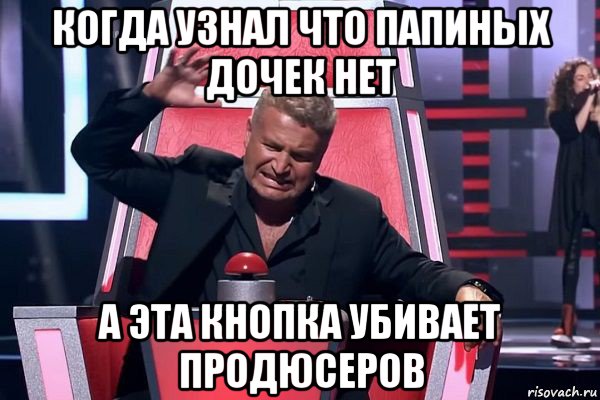 КОГДА УЗНАЛ ЧТО ПАПИНЫХ ДОЧЕК НЕТ

А ЭТА КНОПКА УБИВАЕТ ПРОДЮСЕРОВ

risovach.ru